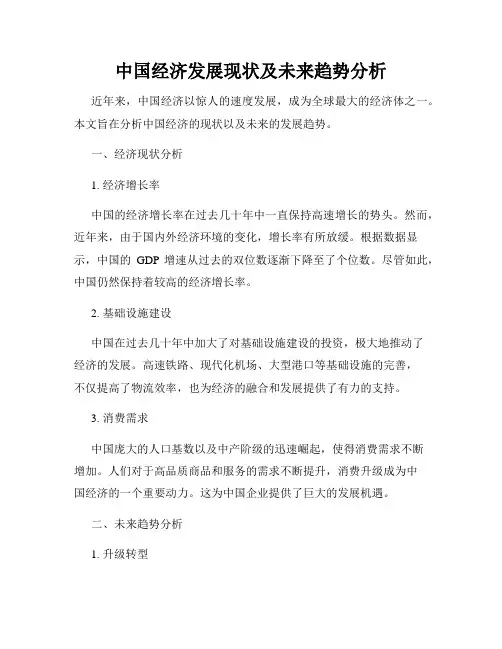 中国经济发展现状及未来趋势分析

近年来，中国经济以惊人的速度发展，成为全球最大的经济体之一。本文旨在分析中国经济的现状以及未来的发展趋势。

一、经济现状分析

1. 经济增长率

中国的经济增长率在过去几十年中一直保持高速增长的势头。然而，近年来，由于国内外经济环境的变化，增长率有所放缓。根据数据显示，中国的 GDP 增速从过去的双位数逐渐下降至了个位数。尽管如此，中国仍然保持着较高的经济增长率。

2. 基础设施建设

中国在过去几十年中加大了对基础设施建设的投资，极大地推动了经济的发展。高速铁路、现代化机场、大型港口等基础设施的完善，不仅提高了物流效率，也为经济的融合和发展提供了有力的支持。

3. 消费需求

中国庞大的人口基数以及中产阶级的迅速崛起，使得消费需求不断增加。人们对于高品质商品和服务的需求不断提升，消费升级成为中国经济的一个重要动力。这为中国企业提供了巨大的发展机遇。

二、未来趋势分析

1. 升级转型